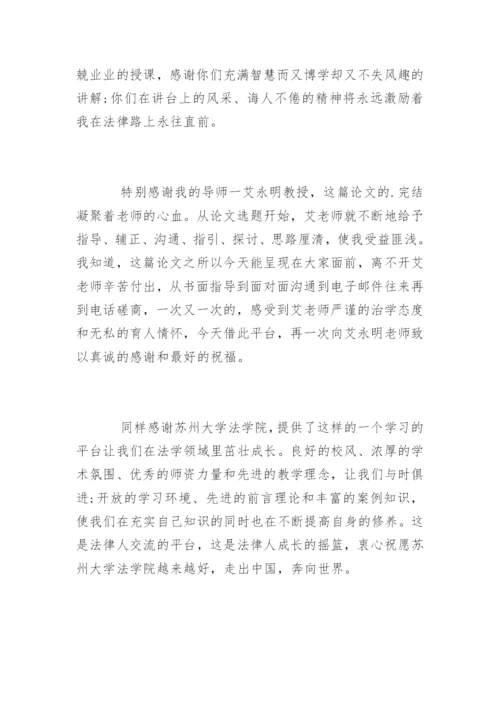 兢业业的授课，感谢你们充满智慧而又博学却又不失风趣的讲解;你们在讲台上的风采、诲人不倦的精神将永远激励着我在法律路上永往直前。

特别感谢我的导师一艾永明教授，这篇论文的.完结凝聚着老师的心血。从论文选题开始，艾老师就不断地给予指导、辅正、沟通、指引、探讨、思路厘清，使我受益匪浅。我知道，这篇论文之所以今天能呈现在大家面前，离不开艾老师辛苦付出，从书面指导到面对面沟通到电子邮件往来再到电话磋商，一次又一次的，感受到艾老师严谨的治学态度和无私的育人情怀，今天借此平台，再一次向艾永明老师致以真诚的感谢和最好的祝福。

同样感谢苏州大学法学院，提供了这样的一个学习的平台让我们在法学领域里茁壮成长。良好的校风、浓厚的学术氛围、优秀的师资力量和先进的教学理念，让我们与时俱进;开放的学习环境、先进的前言理论和丰富的案例知识，使我们在充实自己知识的同时也在不断提高自身的修养。这是法律人交流的平台，这是法律人成长的摇篮，衷心祝愿苏州大学法学院越来越好，走出中国，奔向世界。